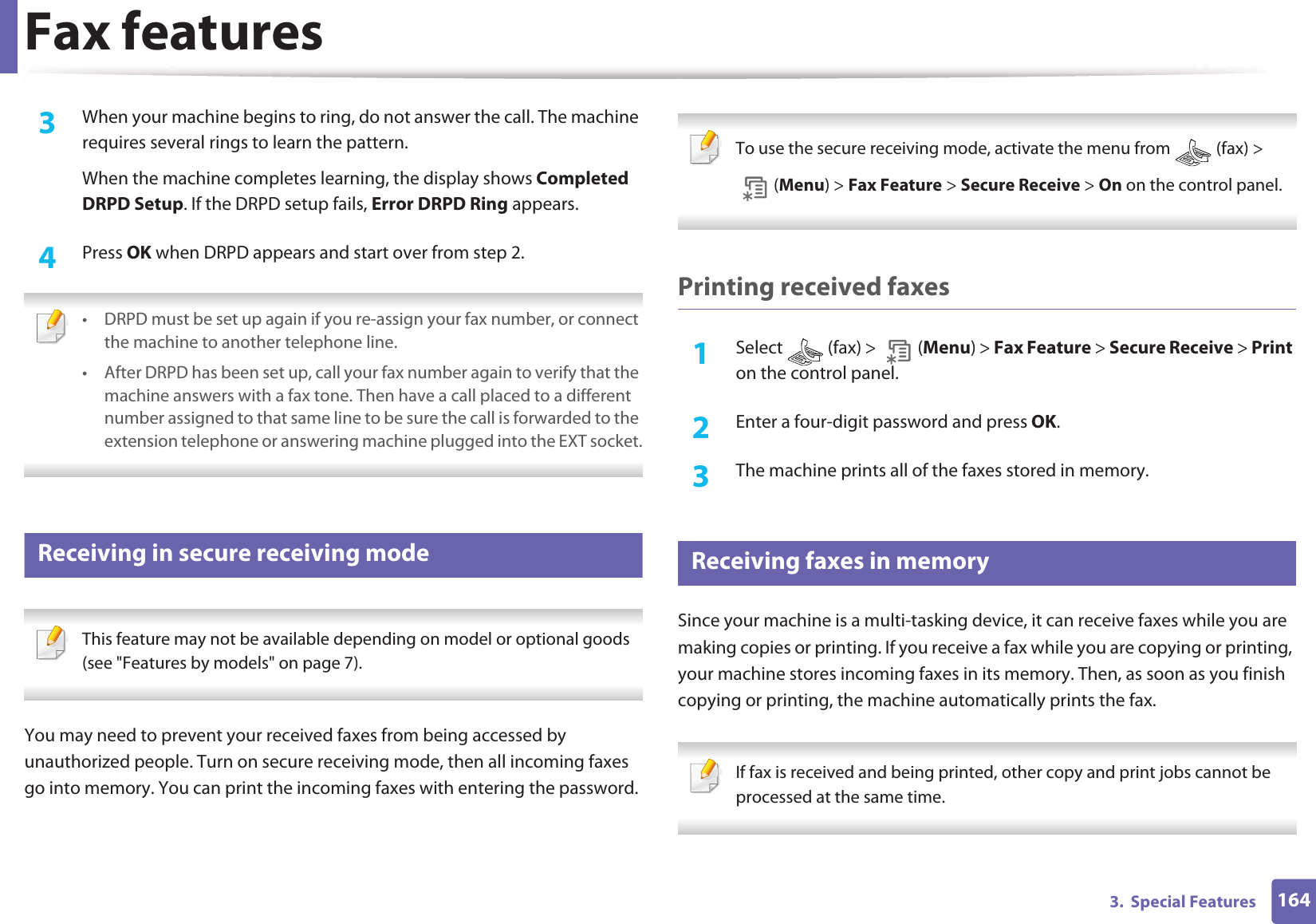 Fax features

3 When your machine begins to ring, do not answer the call. The machine requires several rings to learn the pattern.

When the machine completes learning, the display shows Completed DRPD Setup. If the DRPD setup fails, Error DRPD Ring appears.

4 Press OK when DRPD appears and start over from step 2.

• DRPD must be set up again if you re-assign your fax number, or connect the machine to another telephone line.
• After DRPD has been set up, call your fax number again to verify that the machine answers with a fax tone. Then have a call placed to a different number assigned to that same line to be sure the call is forwarded to the extension telephone or answering machine plugged into the EXT socket.

Receiving in secure receiving mode

This feature may not be available depending on model or optional goods (see "Features by models" on page 7).

You may need to prevent your received faxes from being accessed by unauthorized people. Turn on secure receiving mode, then all incoming faxes go into memory. You can print the incoming faxes with entering the password.

To use the secure receiving mode, activate the menu from (fax) > (Menu) > Fax Feature > Secure Receive > On on the control panel.

Printing received faxes

1 Select (fax) > (Menu) > Fax Feature > Secure Receive > Print on the control panel.

2 Enter a four-digit password and press OK.

3 The machine prints all of the faxes stored in memory.

Receiving faxes in memory

Since your machine is a multi-tasking device, it can receive faxes while you are making copies or printing. If you receive a fax while you are copying or printing, your machine stores incoming faxes in its memory. Then, as soon as you finish copying or printing, the machine automatically prints the fax.

If fax is received and being printed, other copy and print jobs cannot be processed at the same time.

3. Special Features 164